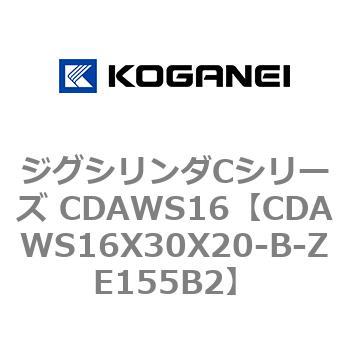 KOGANEI

ジグシリンダCシリーズ CDAWS16【CDAWS16X30X20-B-ZE155B2】